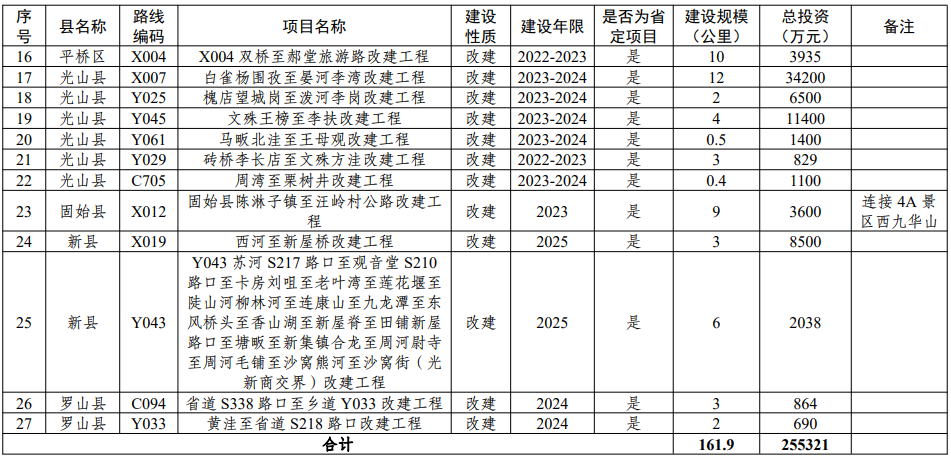 | 序号 | 县名称 | 路线编码 | 项目名称 | 建设性质 | 建设年限 | 是否为省定项目 | 建设规模（公里） | 总投资（万元） | 备注 |
|---|---|---|---|---|---|---|---|---|---|
| 16 | 平桥区 | X004 | X004双桥至郝堂旅游路改建工程 | 改建 | 2022-2023 | 是 | 10 | 3935 | |
| 17 | 光山县 | X007 | 白雀杨围孜至晏河李湾改建工程 | 改建 | 2023-2024 | 是 | 12 | 34200 | |
| 18 | 光山县 | Y025 | 槐店望城岗至泼河李岗改建工程 | 改建 | 2023-2024 | 是 | 2 | 6500 | |
| 19 | 光山县 | Y045 | 文殊王榜至李扶改建工程 | 改建 | 2023-2024 | 是 | 4 | 11400 | |
| 20 | 光山县 | Y061 | 马畈北洼至王母观改建工程 | 改建 | 2023-2024 | 是 | 0.5 | 1400 | |
| 21 | 光山县 | Y029 | 砖桥李长店至文殊方洼改建工程 | 改建 | 2022-2023 | 是 | 3 | 829 | |
| 22 | 光山县 | C705 | 周湾至栗树井改建工程 | 改建 | 2023-2024 | 是 | 0.4 | 1100 | |
| 23 | 固始县 | X012 | 固始县陈淋子镇至汪岭村公路改建工程 | 改建 | 2023 | 是 | 9 | 3600 | 连接4A景区西九华山 |
| 24 | 新县 | X019 | 西河至新屋桥改建工程 | 改建 | 2025 | 是 | 3 | 8500 | |
| 25 | 新县 | Y043 | Y043苏河S217路口至观音堂S210路口至卡房刘咀至老叶湾至莲花堰至陡山河柳林河至连康山至九龙潭至东风桥头至香山湖至新屋脊至田铺新屋路口至塘畈至新集镇合龙至周河尉寺至周河毛铺至沙窝熊河至沙窝街（光新商交界）改建工程 | 改建 | 2025 | 是 | 6 | 2038 | |
| 26 | 罗山县 | C094 | 省道S338路口至乡道Y033改建工程 | 改建 | 2024 | 是 | 3 | 864 | |
| 27 | 罗山县 | Y033 | 黄洼至省道S218路口改建工程 | 改建 | 2024 | 是 | 2 | 690 | |
| 合计 | | | | | | | 161.9 | 255321 | |